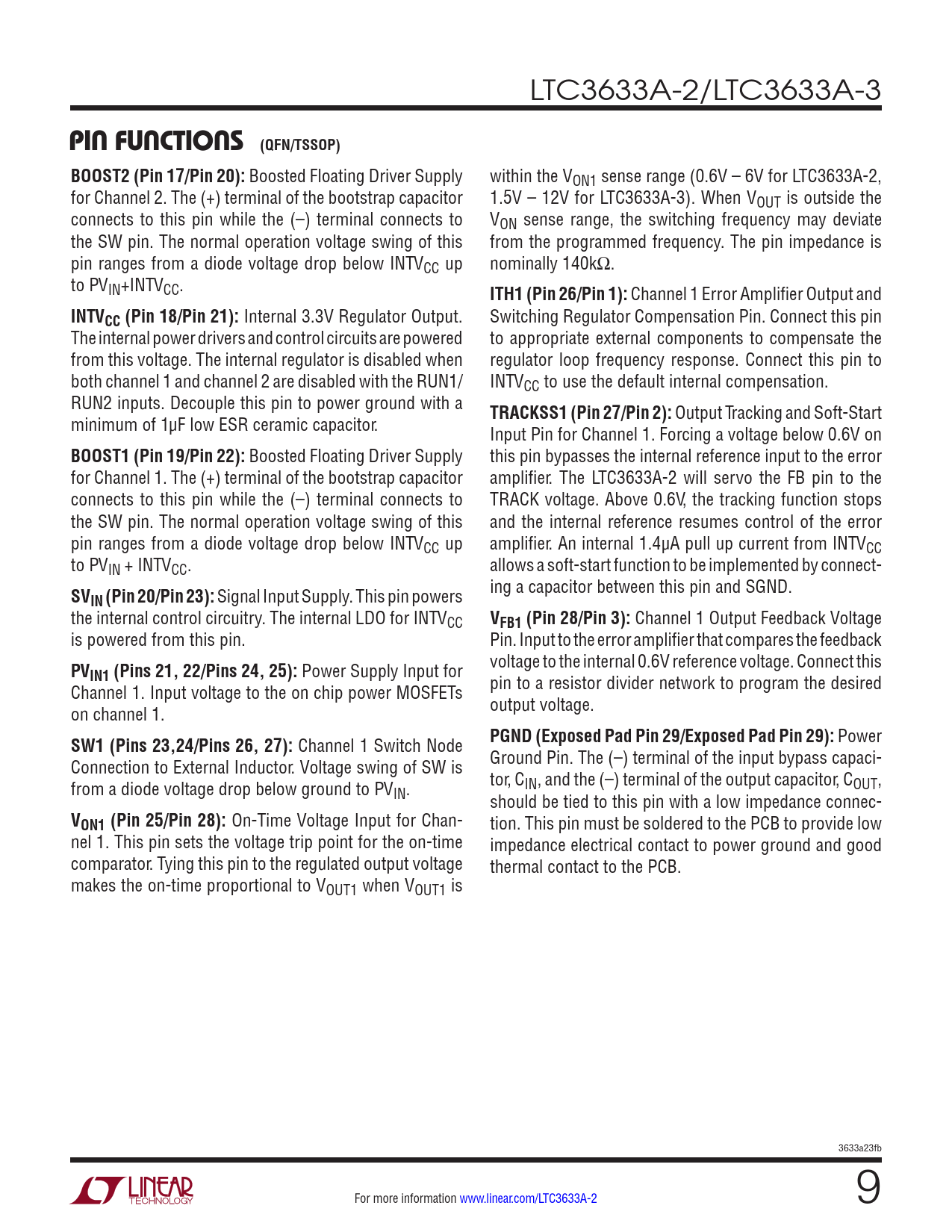 LTC3633A-2/LTC3633A-3

PIN FUNCTIONS (QFN/TSSOP)

BOOST2 (Pin 17/Pin 20): Boosted Floating Driver Supply for Channel 2. The (+) terminal of the bootstrap capacitor connects to this pin while the (–) terminal connects to the SW pin. The normal operation voltage swing of this pin ranges from a diode voltage drop below $INTV_{CC}$ up to $PV_{IN}$+$INTV_{CC}$.

$INTV_{CC}$ (Pin 18/Pin 21): Internal 3.3V Regulator Output. The internal power drivers and control circuits are powered from this voltage. The internal regulator is disabled when both channel 1 and channel 2 are disabled with the RUN1/RUN2 inputs. Decouple this pin to power ground with a minimum of 1µF low ESR ceramic capacitor.

BOOST1 (Pin 19/Pin 22): Boosted Floating Driver Supply for Channel 1. The (+) terminal of the bootstrap capacitor connects to this pin while the (–) terminal connects to the SW pin. The normal operation voltage swing of this pin ranges from a diode voltage drop below $INTV_{CC}$ up to $PV_{IN}$ + $INTV_{CC}$.

$SV_{IN}$ (Pin 20/Pin 23): Signal Input Supply. This pin powers the internal control circuitry. The internal LDO for $INTV_{CC}$ is powered from this pin.

$PV_{IN1}$ (Pins 21, 22/Pins 24, 25): Power Supply Input for Channel 1. Input voltage to the on chip power MOSFETs on channel 1.

SW1 (Pins 23,24/Pins 26, 27): Channel 1 Switch Node Connection to External Inductor. Voltage swing of SW is from a diode voltage drop below ground to $PV_{IN}$.

$V_{ON1}$ (Pin 25/Pin 28): On-Time Voltage Input for Channel 1. This pin sets the voltage trip point for the on-time comparator. Tying this pin to the regulated output voltage makes the on-time proportional to $V_{OUT1}$ when $V_{OUT1}$ is within the $V_{ON1}$ sense range (0.6V – 6V for LTC3633A-2, 1.5V – 12V for LTC3633A-3). When $V_{OUT}$ is outside the $V_{ON}$ sense range, the switching frequency may deviate from the programmed frequency. The pin impedance is nominally 140kΩ.

ITH1 (Pin 26/Pin 1): Channel 1 Error Amplifier Output and Switching Regulator Compensation Pin. Connect this pin to appropriate external components to compensate the regulator loop frequency response. Connect this pin to $INTV_{CC}$ to use the default internal compensation.

TRACKSS1 (Pin 27/Pin 2): Output Tracking and Soft-Start Input Pin for Channel 1. Forcing a voltage below 0.6V on this pin bypasses the internal reference input to the error amplifier. The LTC3633A-2 will servo the FB pin to the TRACK voltage. Above 0.6V, the tracking function stops and the internal reference resumes control of the error amplifier. An internal 1.4µA pull up current from $INTV_{CC}$ allows a soft-start function to be implemented by connecting a capacitor between this pin and SGND.

$V_{FB1}$ (Pin 28/Pin 3): Channel 1 Output Feedback Voltage Pin. Input to the error amplifier that compares the feedback voltage to the internal 0.6V reference voltage. Connect this pin to a resistor divider network to program the desired output voltage.

PGND (Exposed Pad Pin 29/Exposed Pad Pin 29): Power Ground Pin. The (–) terminal of the input bypass capacitor, $C_{IN}$, and the (–) terminal of the output capacitor, $C_{OUT}$, should be tied to this pin with a low impedance connection. This pin must be soldered to the PCB to provide low impedance electrical contact to power ground and good thermal contact to the PCB.

3633a23fb

LINEAR TECHNOLOGY

For more information www.linear.com/LTC3633A-2

9